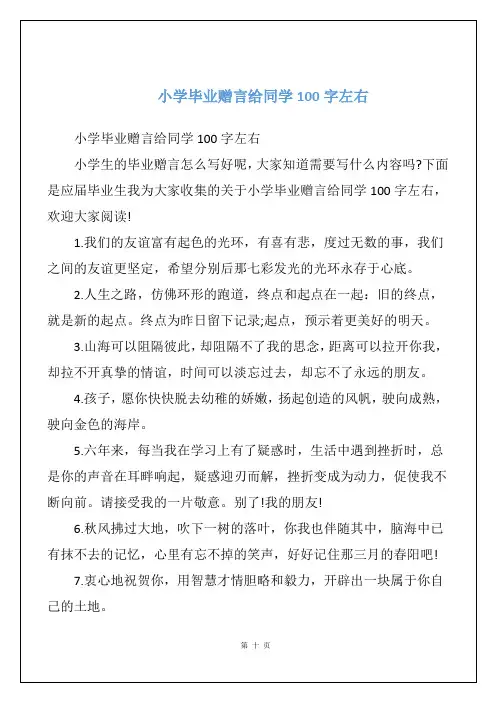 小学毕业赠言给同学 100 字左右

小学毕业赠言给同学 100 字左右

小学生的毕业赠言怎么写好呢，大家知道需要写什么内容吗?下面是应届毕业生我为大家收集的关于小学毕业赠言给同学 100 字左右，欢迎大家阅读!

1.我们的友谊富有起色的光环，有喜有悲，度过无数的事，我们之间的友谊更坚定，希望分别后那七彩发光的光环永存于心底。

2.人生之路，仿佛环形的跑道，终点和起点在一起：旧的终点，就是新的起点。终点为昨日留下记录;起点，预示着更美好的明天。

3.山海可以阻隔彼此，却阻隔不了我的思念，距离可以拉开你我，却拉不开真挚的情谊，时间可以淡忘过去，却忘不了永远的朋友。

4.孩子，愿你快快脱去幼稚的娇嫩，扬起创造的风帆，驶向成熟，驶向金色的海岸。

5.六年来，每当我在学习上有了疑惑时，生活中遇到挫折时，总是你的声音在耳畔响起，疑惑迎刃而解，挫折变成为动力，促使我不断向前。请接受我的一片敬意。别了!我的朋友!

6.秋风拂过大地，吹下一树的落叶，你我也伴随其中，脑海中已有抹不去的记忆，心里有忘不掉的笑声，好好记住那三月的春阳吧!

7.衷心地祝贺你，用智慧才情胆略和毅力，开辟出一块属于你自己的土地。

第 十 页